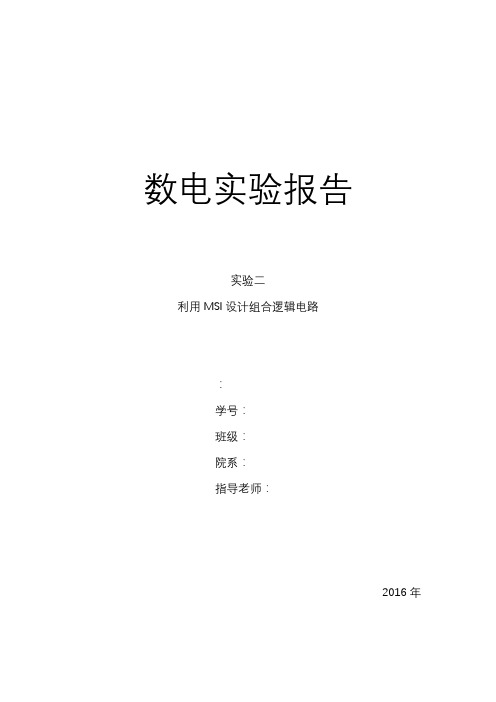 数电实验报告

实验二

利用 MSI 设计组合逻辑电路

：

学号：

班级：

院系：

指导老师：

2016 年